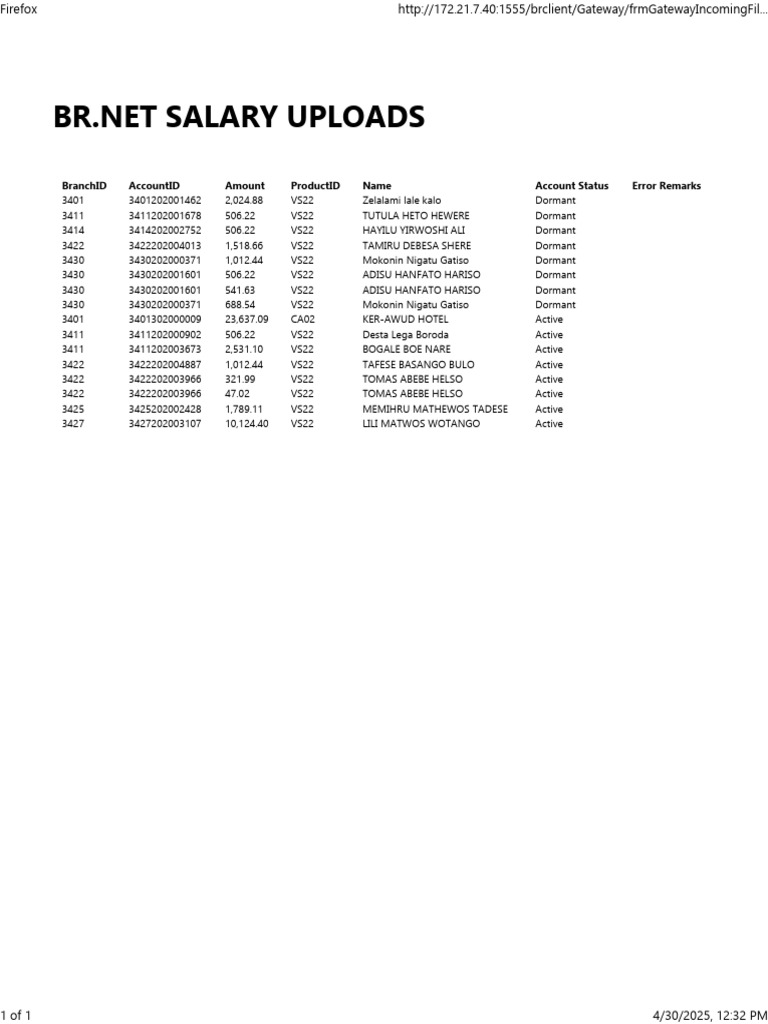 Firefox

http://172.21.7.40:1555/brclient/Gateway/frmGatewayIncomingFil...

BR.NET SALARY UPLOADS

| BranchID | AccountID | Amount | ProductID | Name | Account Status | Error Remarks |
|---|---|---|---|---|---|---|
| 3401 | 3401202001462 | 2,024.88 | VS22 | Zelalami lale kalo | Dormant | |
| 3411 | 3411202001678 | 506.22 | VS22 | TUTULA HETO HEWERE | Dormant | |
| 3414 | 3414202002752 | 506.22 | VS22 | HAYILU YIRWOSHI ALI | Dormant | |
| 3422 | 3422202004013 | 1,518.66 | VS22 | TAMIRU DEBESA SHERE | Dormant | |
| 3430 | 3430202000371 | 1,012.44 | VS22 | Mokonin Nigatu Gatiso | Dormant | |
| 3430 | 3430202001601 | 506.22 | VS22 | ADISU HANFATO HARISO | Dormant | |
| 3430 | 3430202001601 | 541.63 | VS22 | ADISU HANFATO HARISO | Dormant | |
| 3430 | 3430202000371 | 688.54 | VS22 | Mokonin Nigatu Gatiso | Dormant | |
| 3401 | 3401302000009 | 23,637.09 | CA02 | KER-AWUD HOTEL | Active | |
| 3411 | 3411202000902 | 506.22 | VS22 | Desta Lega Boroda | Active | |
| 3411 | 3411202003673 | 2,531.10 | VS22 | BOGALE BOE NARE | Active | |
| 3422 | 3422202004887 | 1,012.44 | VS22 | TAFESE BASANGO BULO | Active | |
| 3422 | 3422202003966 | 321.99 | VS22 | TOMAS ABEBE HELSO | Active | |
| 3422 | 3422202003966 | 47.02 | VS22 | TOMAS ABEBE HELSO | Active | |
| 3425 | 3425202002428 | 1,789.11 | VS22 | MEMIHRU MATHEWOS TADESE | Active | |
| 3427 | 3427202003107 | 10,124.40 | VS22 | LILI MATWOS WOTANGO | Active | |

1 of 1

4/30/2025, 12:32 PM